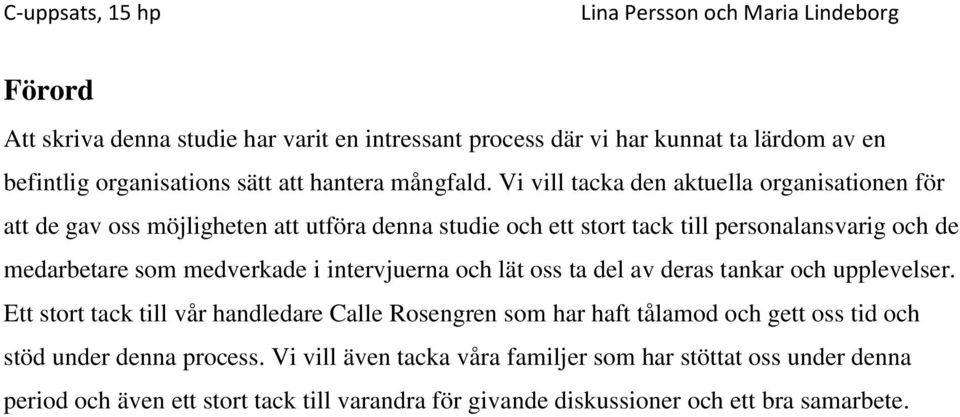 C-uppsats, 15 hp Lina Persson och Maria Lindeborg

Förord

Att skriva denna studie har varit en intressant process där vi har kunnat ta lärdom av en befintlig organisations sätt att hantera mångfald. Vi vill tacka den aktuella organisationen för att de gav oss möjligheten att utföra denna studie och ett stort tack till personalansvarig och de medarbetare som medverkade i intervjuerna och lät oss ta del av deras tankar och upplevelser. Ett stort tack till vår handledare Calle Rosengren som har haft tålamod och gett oss tid och stöd under denna process. Vi vill även tacka våra familjer som har stöttat oss under denna period och även ett stort tack till varandra för givande diskussioner och ett bra samarbete.